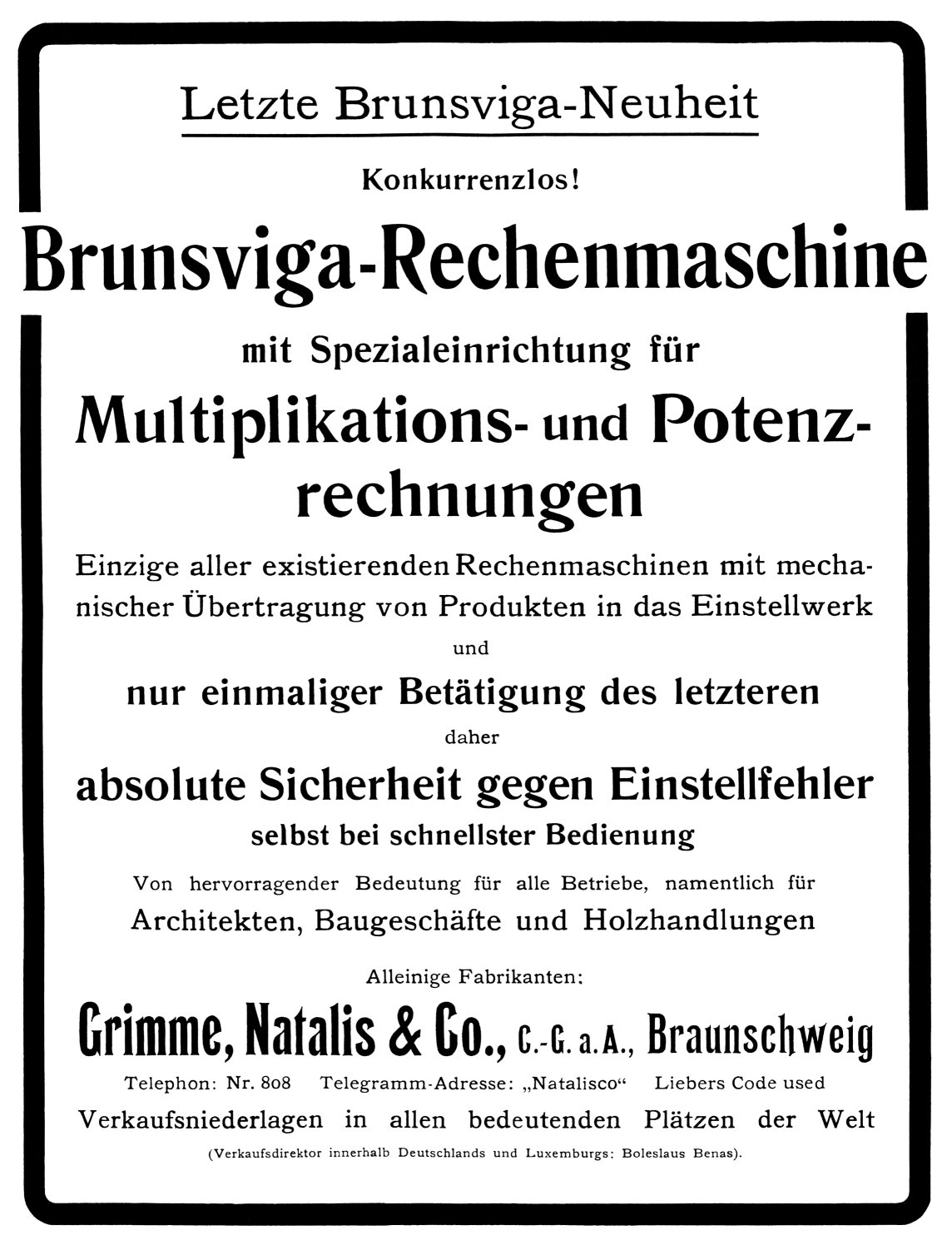 Letzte Brunsviga-Neuheit

Konkurrenzlos!

Brunsviga-Rechenmaschine

mit Spezialeinrichtung für

Multiplikations- und Potenzrechnungen

Einzige aller existierenden Rechenmaschinen mit mechanischer Übertragung von Produkten in das Einstellwerk

und

nur einmaliger Betätigung des letzteren

daher

absolute Sicherheit gegen Einstellfehler

selbst bei schnellster Bedienung

Von hervorragender Bedeutung für alle Betriebe, namentlich für Architekten, Baugeschäfte und Holzhandlungen

Alleinige Fabrikanten:

Grimme, Natalis & Co., C.-G. a. A., Braunschweig

Telephon: Nr. 808 Telegramm-Adresse: „Natalisco“ Liebers Code used

Verkaufsniederlagen in allen bedeutenden Plätzen der Welt

(Verkaufsdirektor innerhalb Deutschlands und Luxemburgs: Boleslaus Benas).